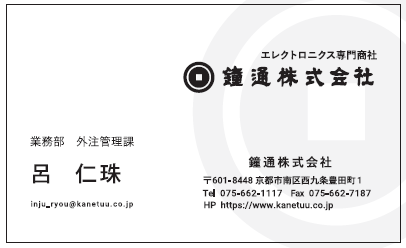 エレクトロニクス専門商社
鐘通株式会社

業務部　外注管理課

呂　仁珠

inju_ryou@kanetuu.co.jp

鐘通株式会社

〒601-8448 京都市南区西九条豊田町1
Tel 075-662-1117　Fax 075-662-7187
HP https://www.kanetuu.co.jp